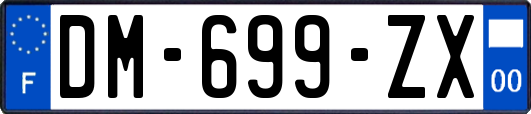 F
DM-699-ZX
00